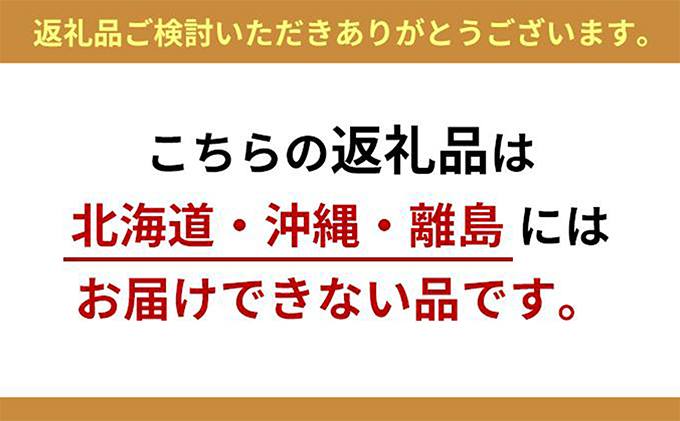 返礼品ご検討いただきありがとうございます。

こちらの返礼品は
北海道・沖縄・離島 には
お届けできない品です。